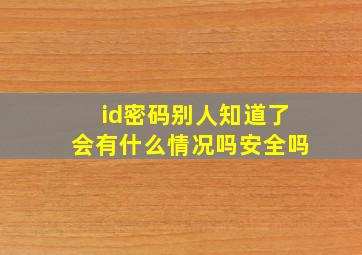 id密码别人知道了
会有什么情况吗安全吗